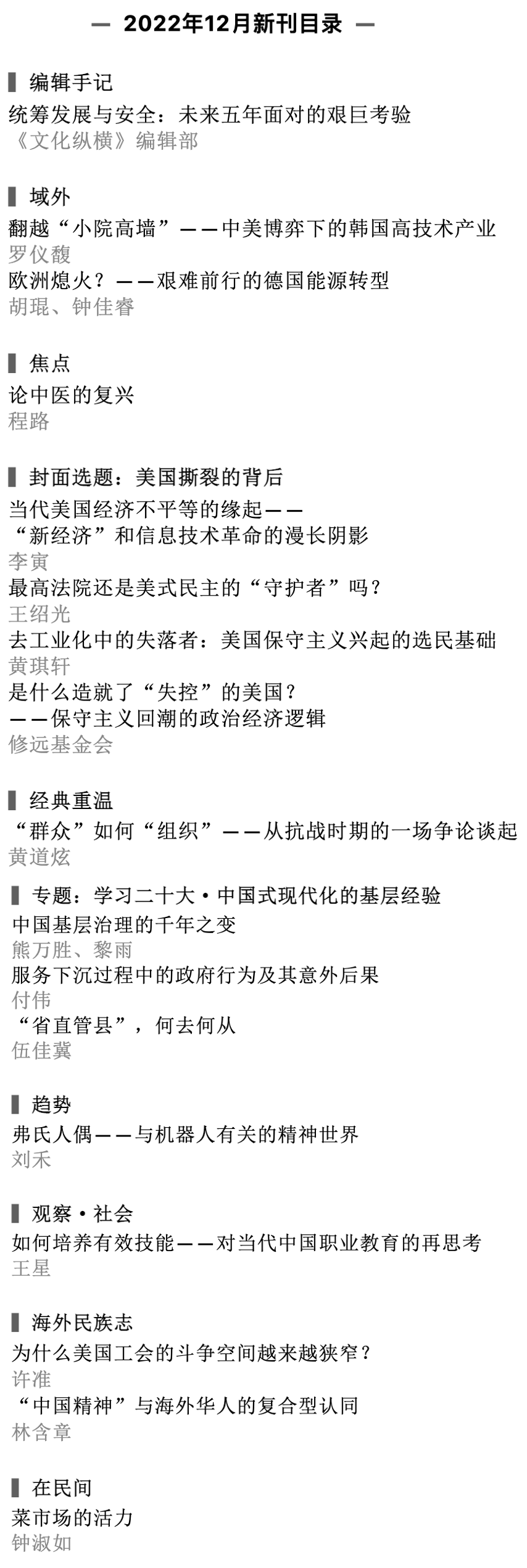 — 2022年12月新刊目录 —

▍编辑手记

统筹发展与安全：未来五年面对的艰巨考验
《文化纵横》编辑部

▍域外

翻越“小院高墙”——中美博弈下的韩国高技术产业
罗仪馥
欧洲熄火？——艰难前行的德国能源转型
胡琨、钟佳睿

▍焦点

论中医的复兴
程路

▍封面选题：美国撕裂的背后

当代美国经济不平等的缘起——“新经济”和信息技术革命的漫长阴影
李寅
最高法院还是美式民主的“守护者”吗？
王绍光
去工业化中的失落者：美国保守主义兴起的选民基础
黄琪轩
是什么造就了“失控”的美国？——保守主义回潮的政治经济逻辑
修远基金会

▍经典重温

“群众”如何“组织”——从抗战时期的一场争论谈起
黄道炫

▍专题：学习二十大·中国式现代化的基层经验

中国基层治理的千年之变
熊万胜、黎雨
服务下沉过程中的政府行为及其意外后果
付伟
“省直管县”，何去何从
伍佳冀

▍趋势

弗氏人偶——与机器人有关的精神世界
刘禾

▍观察·社会

如何培养有效技能——对当代中国职业教育的再思考
王星

▍海外民族志

为什么美国工会的斗争空间越来越狭窄？
许准
“中国精神”与海外华人的复合型认同
林含章

▍在民间

菜市场的活力
钟淑如